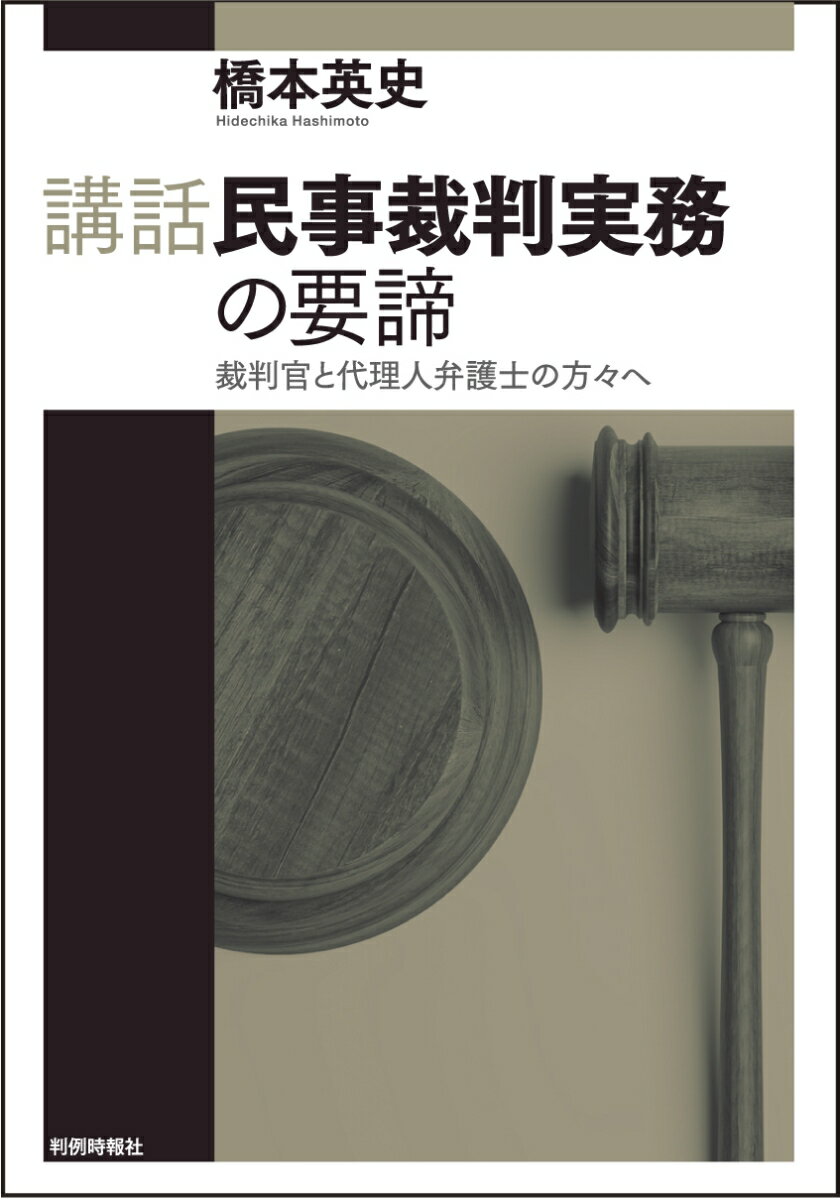 橋本英史
Hidechika Hashimoto

講話 民事裁判実務の要諦

裁判官と代理人弁護士の方々へ

判例時報社